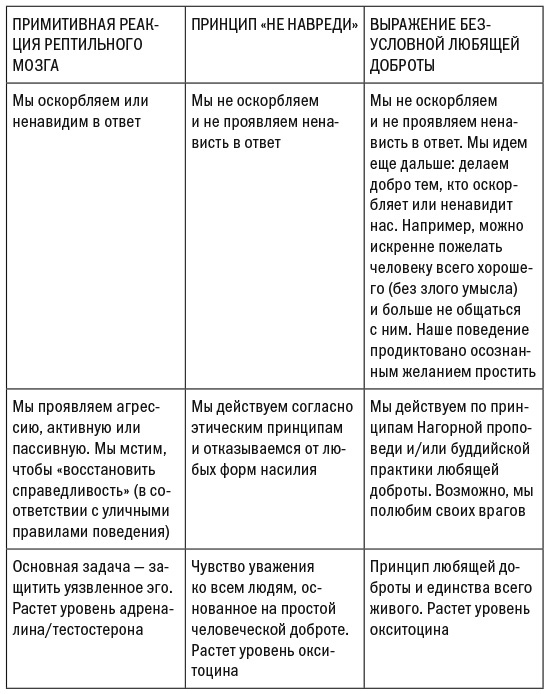 | ПРИМИТИВНАЯ РЕАКЦИЯ РЕПТИЛЬНОГО МОЗГА | ПРИНЦИП «НЕ НАВРЕДИ» | ВЫРАЖЕНИЕ БЕЗУСЛОВНОЙ ЛЮБЯЩЕЙ ДОБРОТЫ |
|---|---|---|
| Мы оскорбляем или ненавидим в ответ | Мы не оскорбляем и не проявляем ненависть в ответ | Мы не оскорбляем и не проявляем ненависть в ответ. Мы идем еще дальше: делаем добро тем, кто оскорбляет или ненавидит нас. Например, можно искренне пожелать человеку всего хорошего (без злого умысла) и больше не общаться с ним. Наше поведение продиктовано осознанным желанием простить |
| Мы проявляем агрессию, активную или пассивную. Мы мстим, чтобы «восстановить справедливость» (в соответствии с уличными правилами поведения) | Мы действуем согласно этическим принципам и отказываемся от любых форм насилия | Мы действуем по принципам Нагорной проповеди и/или буддийской практики любящей доброты. Возможно, мы полюбим своих врагов |
| Основная задача — защитить уязвленное эго. Растет уровень адреналина/тестостерона | Чувство уважения ко всем людям, основанное на простой человеческой доброте. Растет уровень окситоцина | Принцип любящей доброты и единства всего живого. Растет уровень окситоцина |